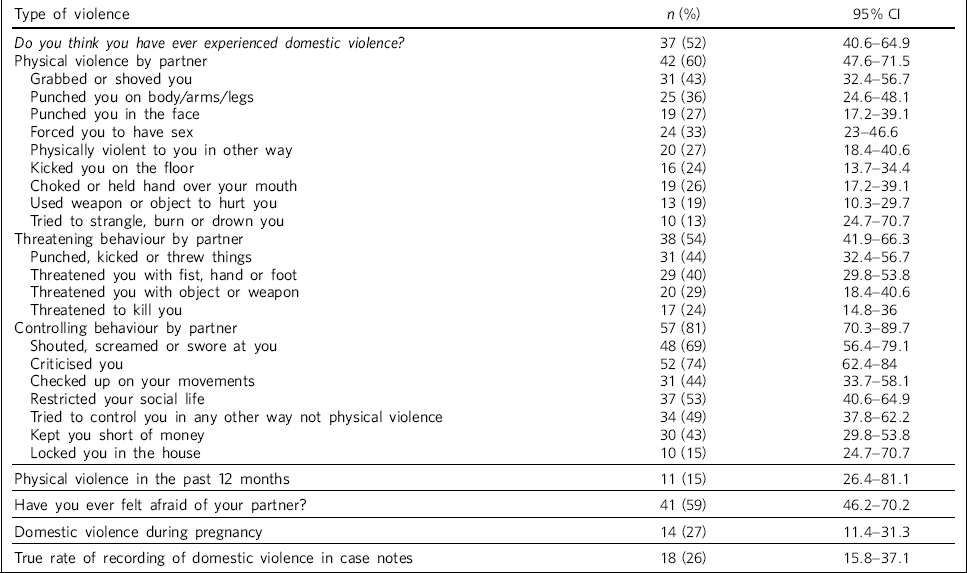 | Type of violence | n (%) | 95% CI |
|---|---|---|
| Do you think you have ever experienced domestic violence? | 37 (52) | 40.6–64.9 |
| Physical violence by partner | 42 (60) | 47.6–71.5 |
| Grabbed or shoved you | 31 (43) | 32.4–56.7 |
| Punched you on body/arms/legs | 25 (36) | 24.6–48.1 |
| Punched you in the face | 19 (27) | 17.2–39.1 |
| Forced you to have sex | 24 (33) | 23–46.6 |
| Physically violent to you in other way | 20 (27) | 18.4–40.6 |
| Kicked you on the floor | 16 (24) | 13.7–34.4 |
| Choked or held hand over your mouth | 19 (26) | 17.2–39.1 |
| Used weapon or object to hurt you | 13 (19) | 10.3–29.7 |
| Tried to strangle, burn or drown you | 10 (13) | 24.7–70.7 |
| Threatening behaviour by partner | 38 (54) | 41.9–66.3 |
| Punched, kicked or threw things | 31 (44) | 32.4–56.7 |
| Threatened you with fist, hand or foot | 29 (40) | 29.8–53.8 |
| Threatened you with object or weapon | 20 (29) | 18.4–40.6 |
| Threatened to kill you | 17 (24) | 14.8–36 |
| Controlling behaviour by partner | 57 (81) | 70.3–89.7 |
| Shouted, screamed or swore at you | 48 (69) | 56.4–79.1 |
| Criticised you | 52 (74) | 62.4–84 |
| Checked up on your movements | 31 (44) | 33.7–58.1 |
| Restricted your social life | 37 (53) | 40.6–64.9 |
| Tried to control you in any other way not physical violence | 34 (49) | 37.8–62.2 |
| Kept you short of money | 30 (43) | 29.8–53.8 |
| Locked you in the house | 10 (15) | 24.7–70.7 |
| Physical violence in the past 12 months | 11 (15) | 26.4–81.1 |
| Have you ever felt afraid of your partner? | 41 (59) | 46.2–70.2 |
| Domestic violence during pregnancy | 14 (27) | 11.4–31.3 |
| True rate of recording of domestic violence in case notes | 18 (26) | 15.8–37.1 |